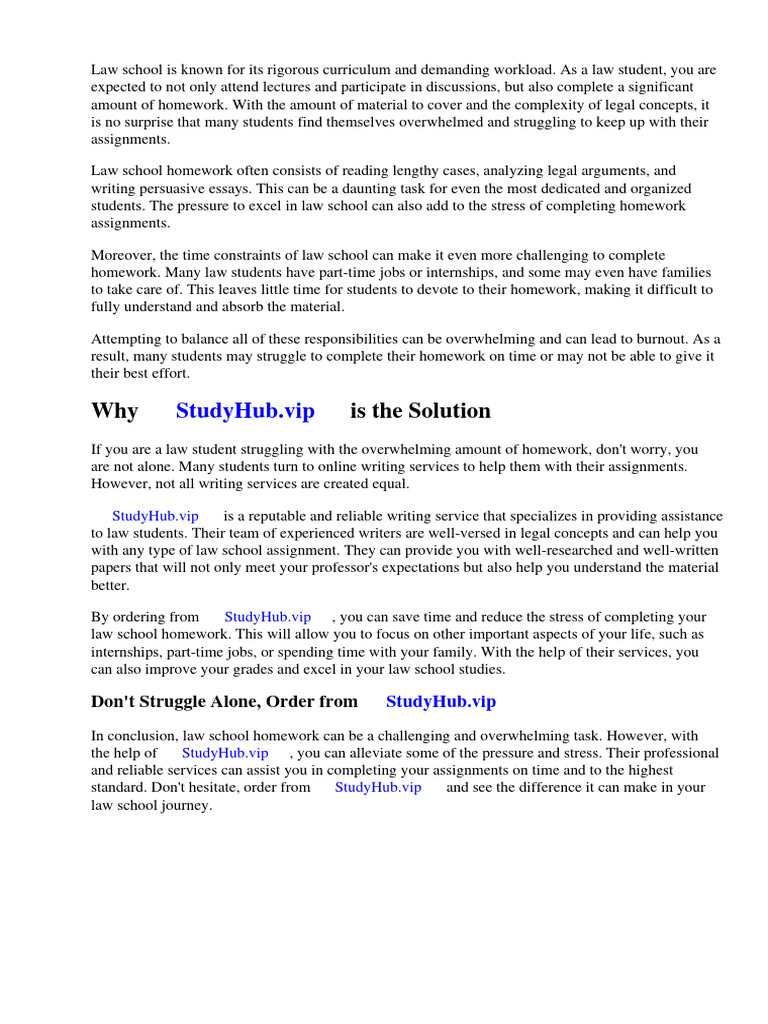 Law school is known for its rigorous curriculum and demanding workload. As a law student, you are expected to not only attend lectures and participate in discussions, but also complete a significant amount of homework. With the amount of material to cover and the complexity of legal concepts, it is no surprise that many students find themselves overwhelmed and struggling to keep up with their assignments.

Law school homework often consists of reading lengthy cases, analyzing legal arguments, and writing persuasive essays. This can be a daunting task for even the most dedicated and organized students. The pressure to excel in law school can also add to the stress of completing homework assignments.

Moreover, the time constraints of law school can make it even more challenging to complete homework. Many law students have part-time jobs or internships, and some may even have families to take care of. This leaves little time for students to devote to their homework, making it difficult to fully understand and absorb the material.

Attempting to balance all of these responsibilities can be overwhelming and can lead to burnout. As a result, many students may struggle to complete their homework on time or may not be able to give it their best effort.

Why StudyHub.vip is the Solution

If you are a law student struggling with the overwhelming amount of homework, don't worry, you are not alone. Many students turn to online writing services to help them with their assignments. However, not all writing services are created equal.

StudyHub.vip is a reputable and reliable writing service that specializes in providing assistance to law students. Their team of experienced writers are well-versed in legal concepts and can help you with any type of law school assignment. They can provide you with well-researched and well-written papers that will not only meet your professor's expectations but also help you understand the material better.

By ordering from StudyHub.vip , you can save time and reduce the stress of completing your law school homework. This will allow you to focus on other important aspects of your life, such as internships, part-time jobs, or spending time with your family. With the help of their services, you can also improve your grades and excel in your law school studies.

Don't Struggle Alone, Order from StudyHub.vip

In conclusion, law school homework can be a challenging and overwhelming task. However, with the help of StudyHub.vip , you can alleviate some of the pressure and stress. Their professional and reliable services can assist you in completing your assignments on time and to the highest standard. Don't hesitate, order from StudyHub.vip and see the difference it can make in your law school journey.